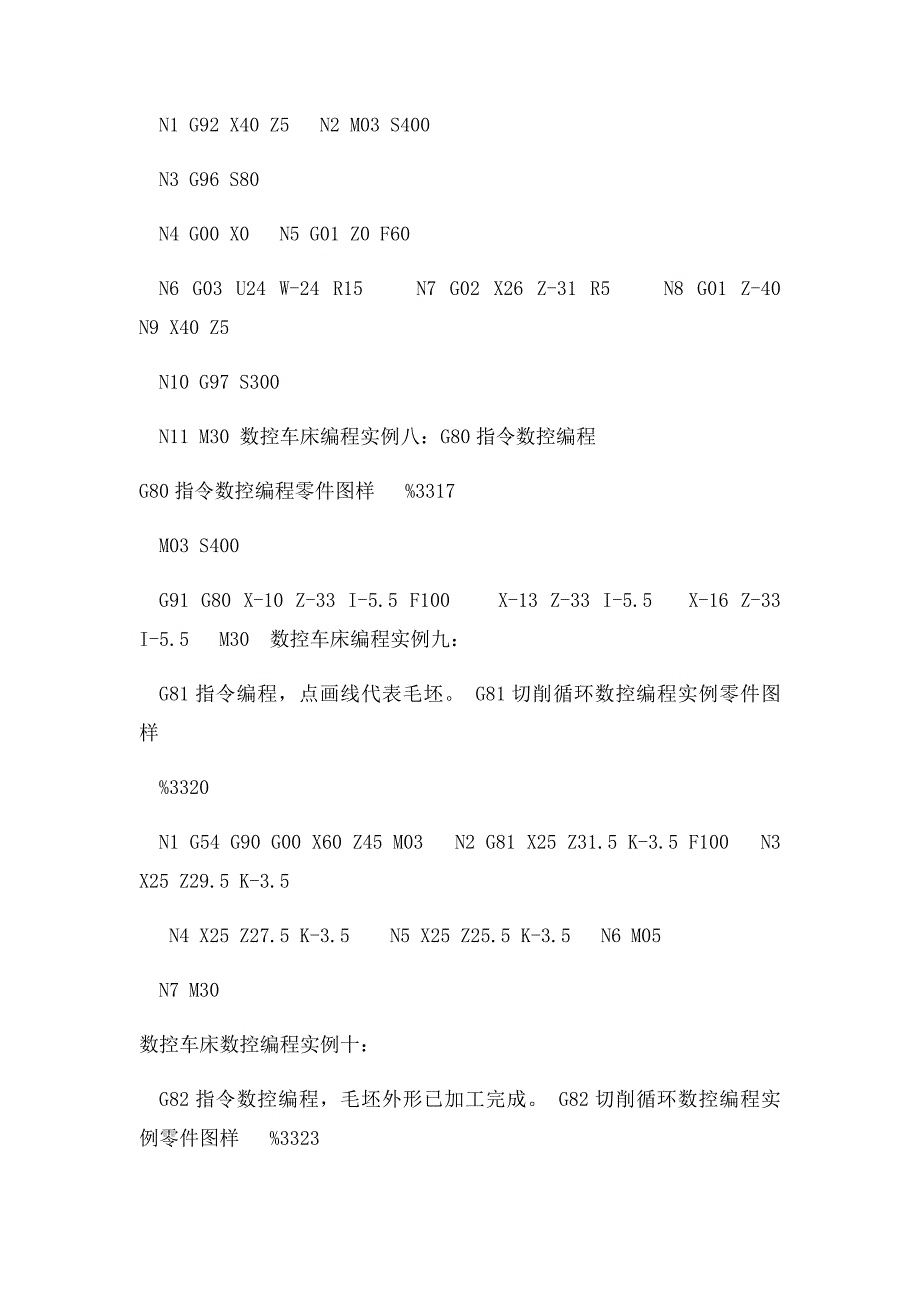 N1 G92 X40 Z5   N2 M03 S400

N3 G96 S80

N4 G00 X0   N5 G01 Z0 F60

N6 G03 U24 W-24 R15     N7 G02 X26 Z-31 R5     N8 G01 Z-40 N9 X40 Z5

N10 G97 S300

N11 M30 数控车床编程实例八：G80 指令数控编程

G80 指令数控编程零件图样   %3317

M03 S400

G91 G80 X-10 Z-33 I-5.5 F100     X-13 Z-33 I-5.5     X-16 Z-33 I-5.5   M30  数控车床编程实例九：

G81 指令编程，点画线代表毛坯。 G81 切削循环数控编程实例零件图样

%3320

N1 G54 G90 G00 X60 Z45 M03   N2 G81 X25 Z31.5 K-3.5 F100   N3 X25 Z29.5 K-3.5

N4 X25 Z27.5 K-3.5    N5 X25 Z25.5 K-3.5   N6 M05

N7 M30

数控车床数控编程实例十：

G82 指令数控编程，毛坯外形已加工完成。 G82 切削循环数控编程实例零件图样   %3323